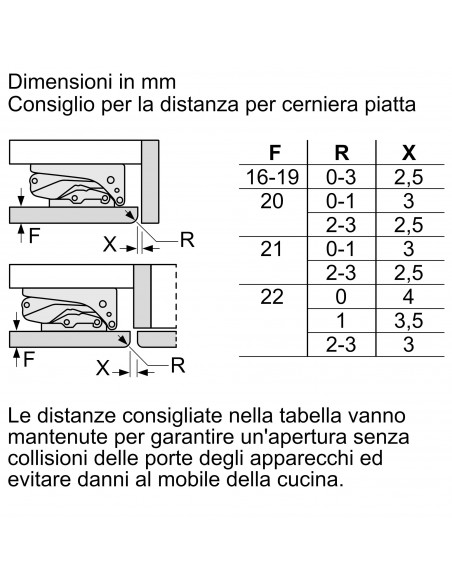 Dimensioni in mm
Consiglio per la distanza per cerniera piatta

F
X
R

F
X
R

| F | R | X |
|---|---|---|
| 16-19 | 0-3 | 2,5 |
| 20 | 0-1 | 3 |
| | 2-3 | 2,5 |
| 21 | 0-1 | 3 |
| | 2-3 | 2,5 |
| 22 | 0 | 4 |
| | 1 | 3,5 |
| | 2-3 | 3 |

Le distanze consigliate nella tabella vanno mantenute per garantire un'apertura senza collisioni delle porte degli apparecchi ed evitare danni al mobile della cucina.